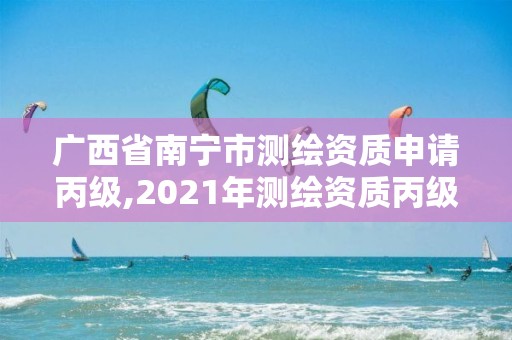 广西省南宁市测绘资质申请丙级,2021年测绘资质丙级